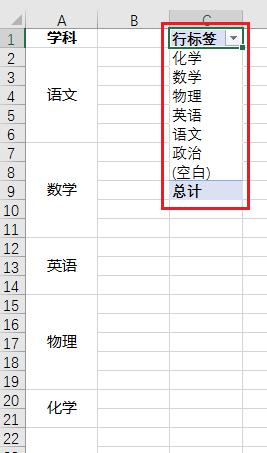 | | A | B | C |
|---|---|---|---|
| 1 | 学科 | | 行标签 |
| 2 | | | 化学 |
| 3 | | | 数学 |
| 4 | 语文 | | 物理 |
| 5 | | | 英语 |
| 6 | | | 语文 |
| 7 | | | 政治 |
| 8 | | | (空白) |
| 9 | 数学 | | 总计 |
| 10 | | | |
| 11 | | | |
| 12 | | | |
| 13 | 英语 | | |
| 14 | | | |
| 15 | | | |
| 16 | | | |
| 17 | 物理 | | |
| 18 | | | |
| 19 | | | |
| 20 | 化学 | | |
| 21 | | | |
| 22 | | | |